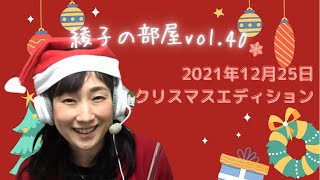 綾子の部屋vol.40

2021年12月25日
クリスマスエディション